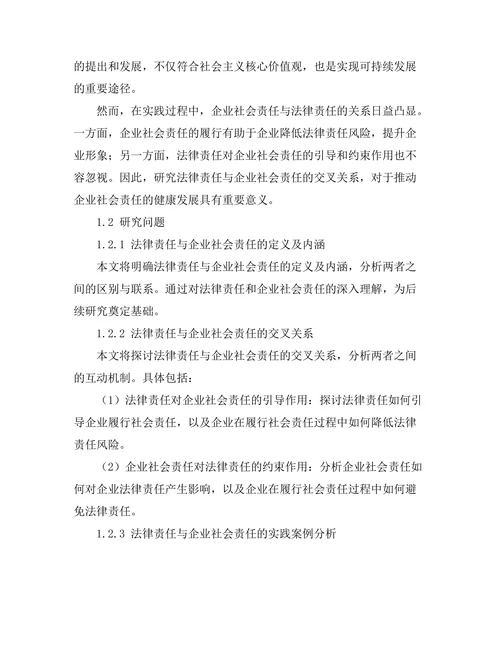 的提出和发展，不仅符合社会主义核心价值观，也是实现可持续发展的重要途径。

然而，在实践过程中，企业社会责任与法律责任的关系日益凸显。一方面，企业社会责任的履行有助于企业降低法律责任风险，提升企业形象；另一方面，法律责任对企业社会责任的引导和约束作用也不容忽视。因此，研究法律责任与企业社会责任的交叉关系，对于推动企业社会责任的健康发展具有重要意义。

1.2 研究问题

1.2.1 法律责任与企业社会责任的定义及内涵

本文将明确法律责任与企业社会责任的定义及内涵，分析两者之间的区别与联系。通过对法律责任和企业社会责任的深入理解，为后续研究奠定基础。

1.2.2 法律责任与企业社会责任的交叉关系

本文将探讨法律责任与企业社会责任的交叉关系，分析两者之间的互动机制。具体包括：

（1）法律责任对企业社会责任的引导作用：探讨法律责任如何引导企业履行社会责任，以及企业在履行社会责任过程中如何降低法律责任风险。

（2）企业社会责任对法律责任的约束作用：分析企业社会责任如何对企业法律责任产生影响，以及企业在履行社会责任过程中如何避免法律责任。

1.2.3 法律责任与企业社会责任的实践案例分析